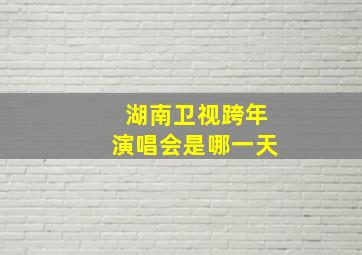 湖南卫视跨年
演唱会是哪一天